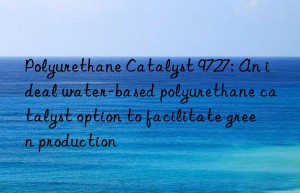 Polyurethane Catalyst 9727: An ideal water-based polyurethane catalyst option to facilitate green production